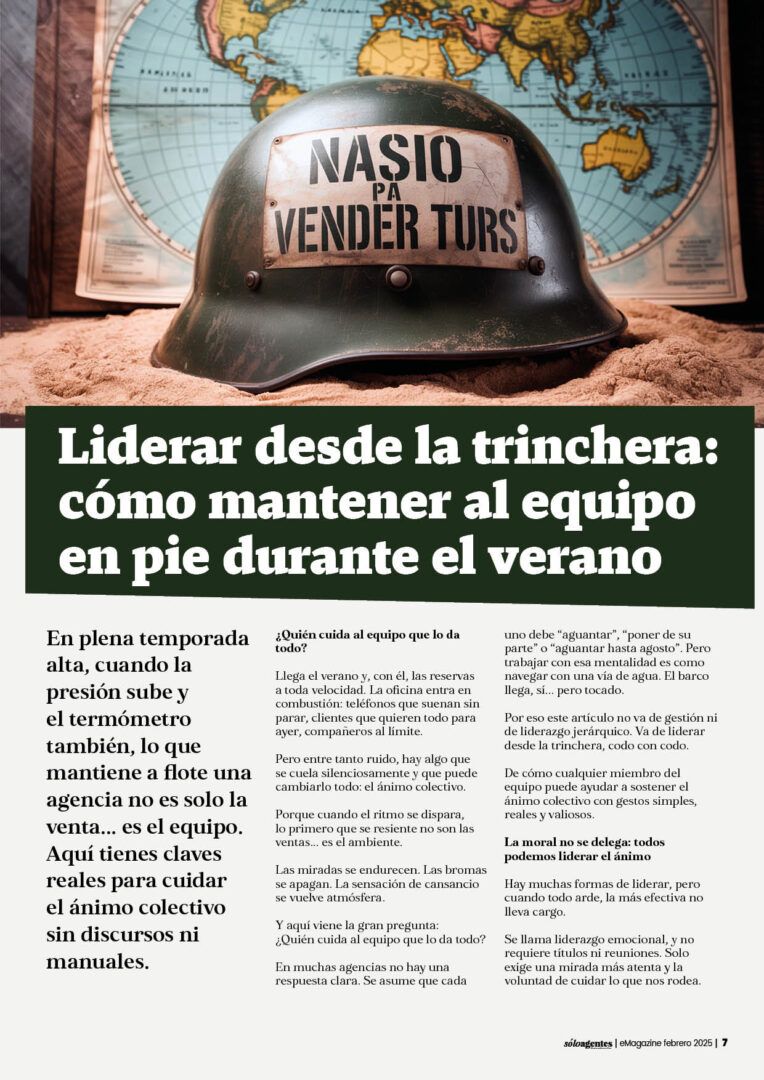 NASIO
PA
VENDER TURS

Liderar desde la trinchera: cómo mantener al equipo en pie durante el verano

En plena temporada alta, cuando la presión sube y el termómetro también, lo que mantiene a flote una agencia no es solo la venta... es el equipo. Aquí tienes claves reales para cuidar el ánimo colectivo sin discursos ni manuales.

¿Quién cuida al equipo que lo da todo?

Llega el verano y, con él, las reservas a toda velocidad. La oficina entra en combustión: teléfonos que suenan sin parar, clientes que quieren todo para ayer, compañeros al límite.

Pero entre tanto ruido, hay algo que se cuela silenciosamente y que puede cambiarlo todo: el ánimo colectivo.

Porque cuando el ritmo se dispara, lo primero que se resiente no son las ventas... es el ambiente.

Las miradas se endurecen. Las bromas se apagan. La sensación de cansancio se vuelve atmósfera.

Y aquí viene la gran pregunta: ¿Quién cuida al equipo que lo da todo?

En muchas agencias no hay una respuesta clara. Se asume que cada uno debe "aguantar", "poner de su parte" o "aguantar hasta agosto". Pero trabajar con esa mentalidad es como navegar con una vía de agua. El barco llega, sí... pero tocado.

Por eso este artículo no va de gestión ni de liderazgo jerárquico. Va de liderar desde la trinchera, codo con codo.

De cómo cualquier miembro del equipo puede ayudar a sostener el ánimo colectivo con gestos simples, reales y valiosos.

La moral no se delega: todos podemos liderar el ánimo

Hay muchas formas de liderar, pero cuando todo arde, la más efectiva no lleva cargo.

Se llama liderazgo emocional, y no requiere títulos ni reuniones. Solo exige una mirada más atenta y la voluntad de cuidar lo que nos rodea.

sóloagentes | eMagazine febrero 2025 | 7